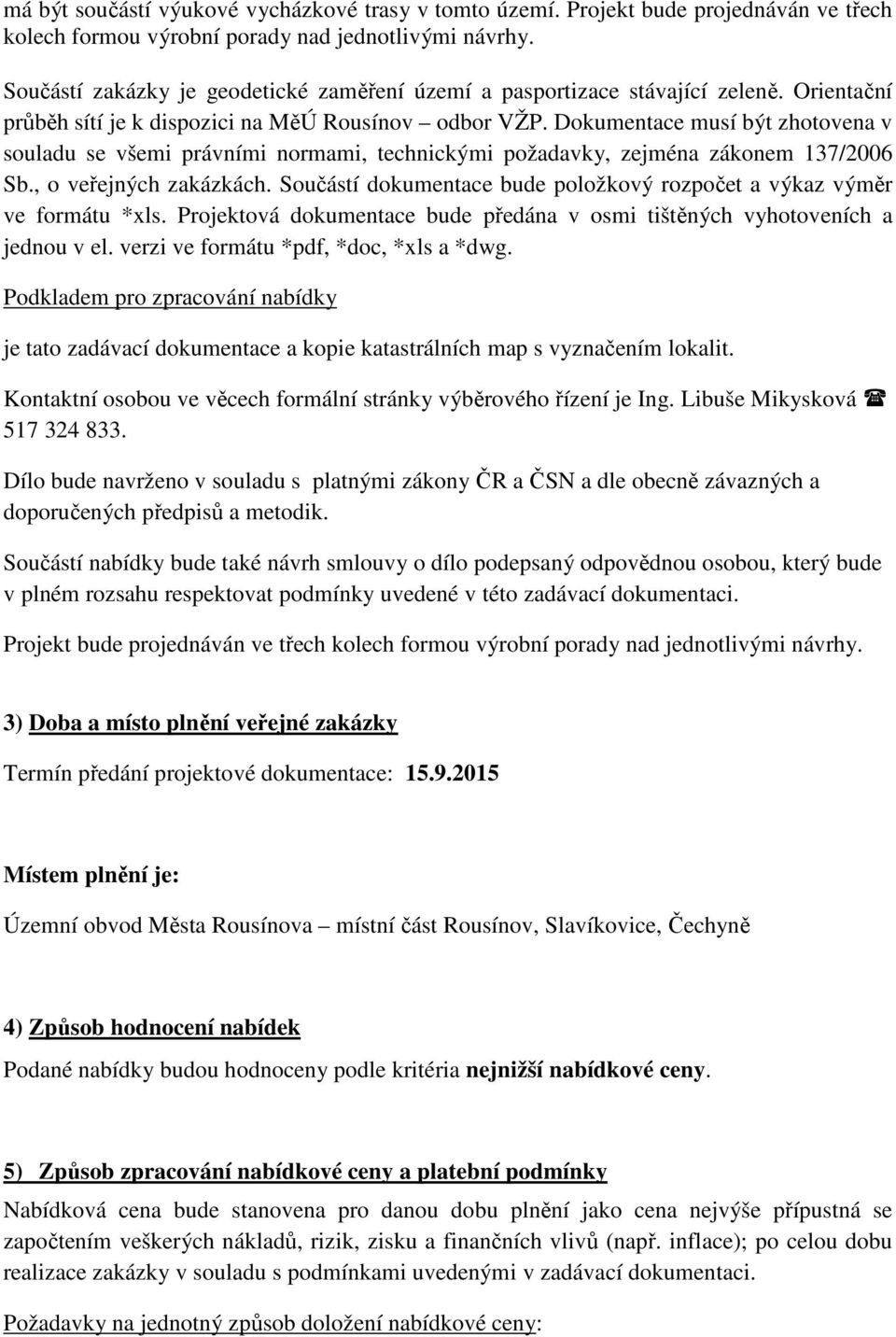 má být součástí výukové vycházkové trasy v tomto území. Projekt bude projednáván ve třech kolech formou výrobní porady nad jednotlivými návrhy.

Součástí zakázky je geodetické zaměření území a pasportizace stávající zeleně. Orientační průběh sítí je k dispozici na MěÚ Rousínov – odbor VŽP. Dokumentace musí být zhotovena v souladu se všemi právními normami, technickými požadavky, zejména zákonem 137/2006 Sb., o veřejných zakázkách. Součástí dokumentace bude položkový rozpočet a výkaz výměr ve formátu *xls. Projektová dokumentace bude předána v osmi tištěných vyhotoveních a jednou v el. verzi ve formátu *pdf, *doc, *xls a *dwg.

Podkladem pro zpracování nabídky

je tato zadávací dokumentace a kopie katastrálních map s vyznačením lokalit.

Kontaktní osobou ve věcech formální stránky výběrového řízení je Ing. Libuše Mikysková ☎ 517 324 833.

Dílo bude navrženo v souladu s platnými zákony ČR a ČSN a dle obecně závazných a doporučených předpisů a metodik.

Součástí nabídky bude také návrh smlouvy o dílo podepsaný odpovědnou osobou, který bude v plném rozsahu respektovat podmínky uvedené v této zadávací dokumentaci.

Projekt bude projednáván ve třech kolech formou výrobní porady nad jednotlivými návrhy.

3) Doba a místo plnění veřejné zakázky

Termín předání projektové dokumentace: 15.9.2015

Místem plnění je:

Územní obvod Města Rousínova – místní část Rousínov, Slavíkovice, Čechyně

4) Způsob hodnocení nabídek

Podané nabídky budou hodnoceny podle kritéria nejnižší nabídkové ceny.

5) Způsob zpracování nabídkové ceny a platební podmínky

Nabídková cena bude stanovena pro danou dobu plnění jako cena nejvýše přípustná se započtením veškerých nákladů, rizik, zisku a finančních vlivů (např. inflace); po celou dobu realizace zakázky v souladu s podmínkami uvedenými v zadávací dokumentaci.

Požadavky na jednotný způsob doložení nabídkové ceny: